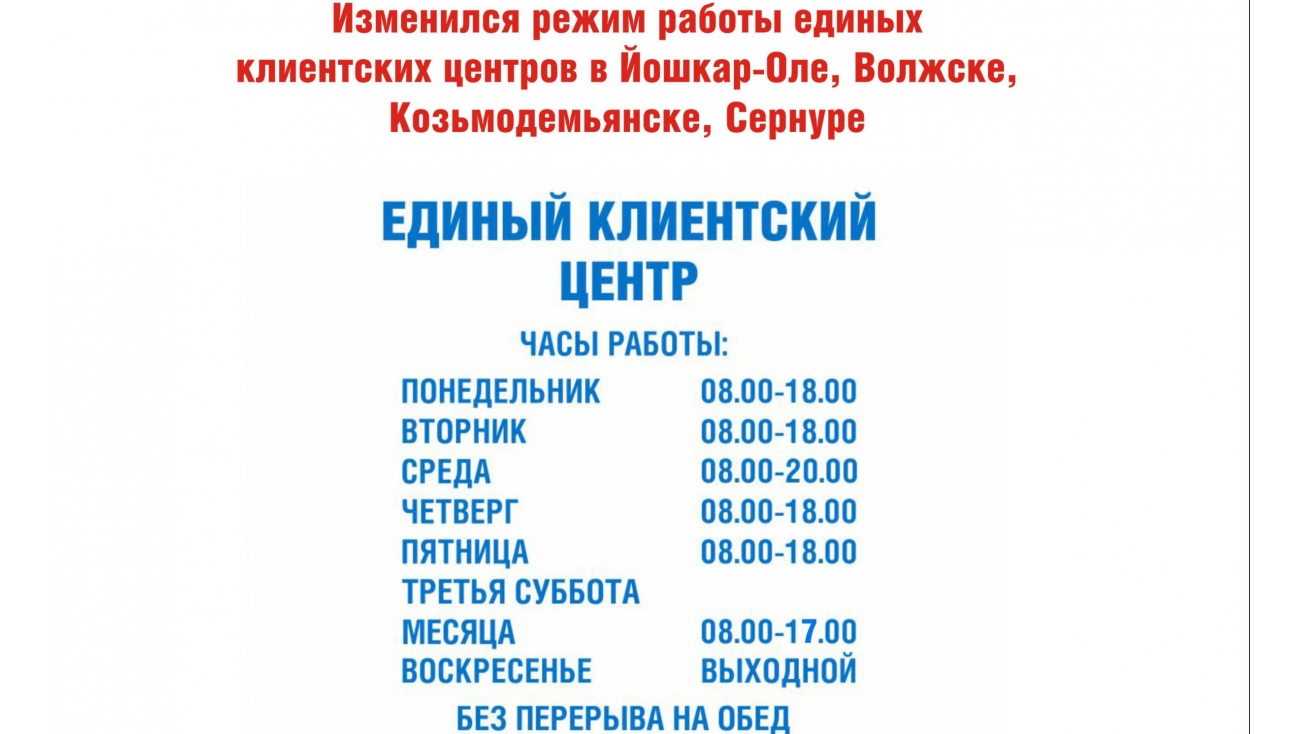 Изменился режим работы единых клиентских центров в Йошкар-Оле, Волжске, Козьмодемьянске, Сернуре

ЕДИНЫЙ КЛИЕНТСКИЙ ЦЕНТР

ЧАСЫ РАБОТЫ:

ПОНЕДЕЛЬНИК 08.00-18.00
ВТОРНИК 08.00-18.00
СРЕДА 08.00-20.00
ЧЕТВЕРГ 08.00-18.00
ПЯТНИЦА 08.00-18.00
ТРЕТЬЯ СУББОТА
МЕСЯЦА 08.00-17.00
ВОСКРЕСЕНЬЕ ВЫХОДНОЙ

БЕЗ ПЕРЕРЫВА НА ОБЕД